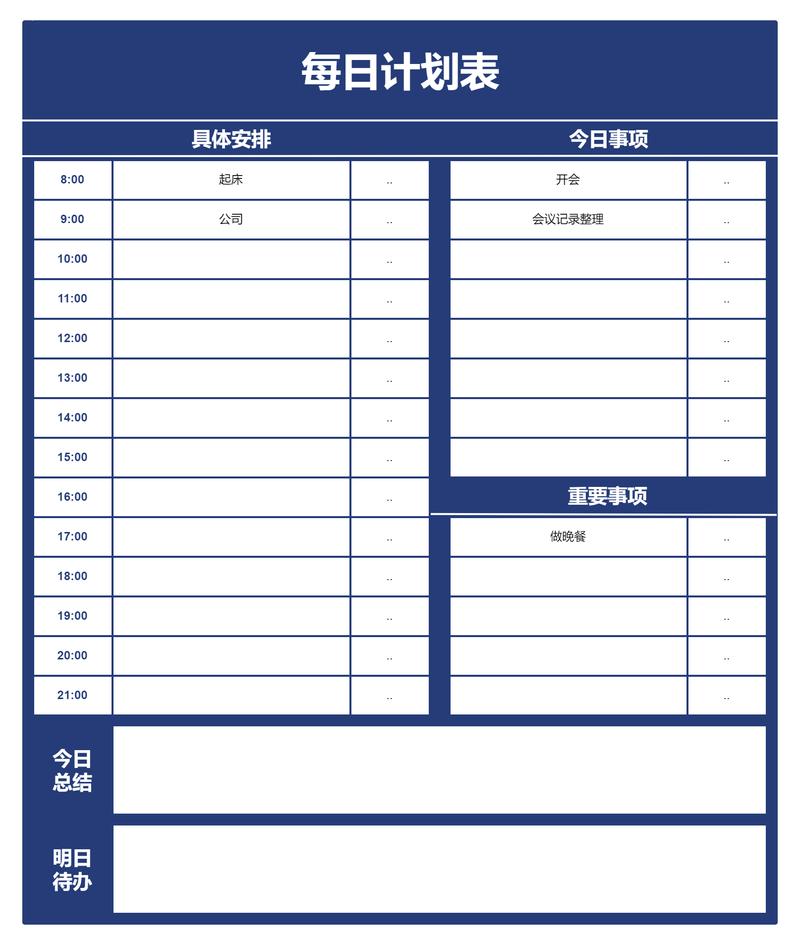 每日计划表

具体安排

| 8:00 | 起床 | .. |
|---|---|---|
| 9:00 | 公司 | .. |
| 10:00 | | .. |
| 11:00 | | .. |
| 12:00 | | .. |
| 13:00 | | .. |
| 14:00 | | .. |
| 15:00 | | .. |
| 16:00 | | .. |
| 17:00 | | .. |
| 18:00 | | .. |
| 19:00 | | .. |
| 20:00 | | .. |
| 21:00 | | .. |

今日事项

| 开会 | .. |
|---|---|
| 会议记录整理 | .. |
| | .. |
| | .. |
| | .. |
| | .. |
| | .. |
| | .. |

重要事项

| 做晚餐 | .. |
|---|---|
| | .. |
| | .. |
| | .. |
| | .. |

今日
总结

明日
待办